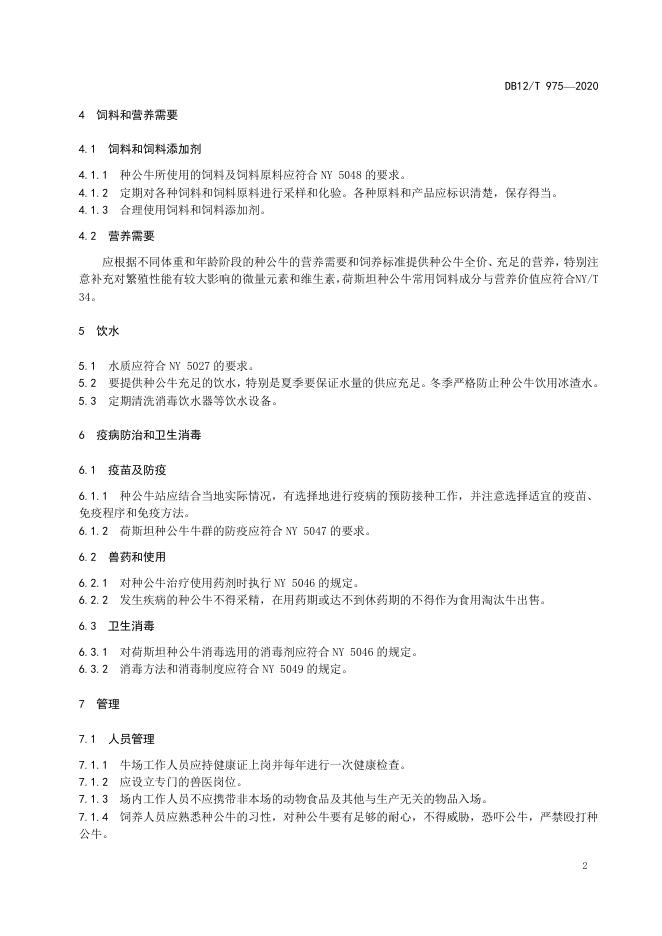 DB12/T 975—2020

4 饲料和营养需要

4.1 饲料和饲料添加剂

4.1.1 种公牛所使用的饲料及饲料原料应符合 NY 5048 的要求。
4.1.2 定期对各种饲料和饲料原料进行采样和化验。各种原料和产品应标识清楚，保存得当。
4.1.3 合理使用饲料和饲料添加剂。

4.2 营养需要

应根据不同体重和年龄阶段的种公牛的营养需要和饲养标准提供种公牛全价、充足的营养，特别注意补充对繁殖性能有较大影响的微量元素和维生素，荷斯坦种公牛常用饲料成分与营养价值应符合NY/T 34。

5 饮水

5.1 水质应符合 NY 5027 的要求。
5.2 要提供种公牛充足的饮水，特别是夏季要保证水量的供应充足。冬季严格防止种公牛饮用冰渣水。
5.3 定期清洗消毒饮水器等饮水设备。

6 疫病防治和卫生消毒

6.1 疫苗及防疫

6.1.1 种公牛站应结合当地实际情况，有选择地进行疫病的预防接种工作，并注意选择适宜的疫苗、免疫程序和免疫方法。
6.1.2 荷斯坦种公牛牛群的防疫应符合 NY 5047 的要求。

6.2 兽药和使用

6.2.1 对种公牛治疗使用药剂时执行 NY 5046 的规定。
6.2.2 发生疾病的种公牛不得采精，在用药期或达不到休药期的不得作为食用淘汰牛出售。

6.3 卫生消毒

6.3.1 对荷斯坦种公牛消毒选用的消毒剂应符合 NY 5046 的规定。
6.3.2 消毒方法和消毒制度应符合 NY 5049 的规定。

7 管理

7.1 人员管理

7.1.1 牛场工作人员应持健康证上岗并每年进行一次健康检查。
7.1.2 应设立专门的兽医岗位。
7.1.3 场内工作人员不应携带非本场的动物食品及其他与生产无关的物品入场。
7.1.4 饲养人员应熟悉种公牛的习性，对种公牛要有足够的耐心，不得威胁，恐吓公牛，严禁殴打种公牛。

2